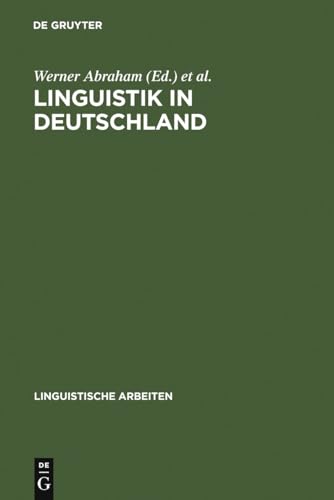 DE GRUYTER

Werner Abraham (Ed.) et al.

LINGUISTIK IN DEUTSCHLAND

LINGUISTISCHE ARBEITEN

DE
G